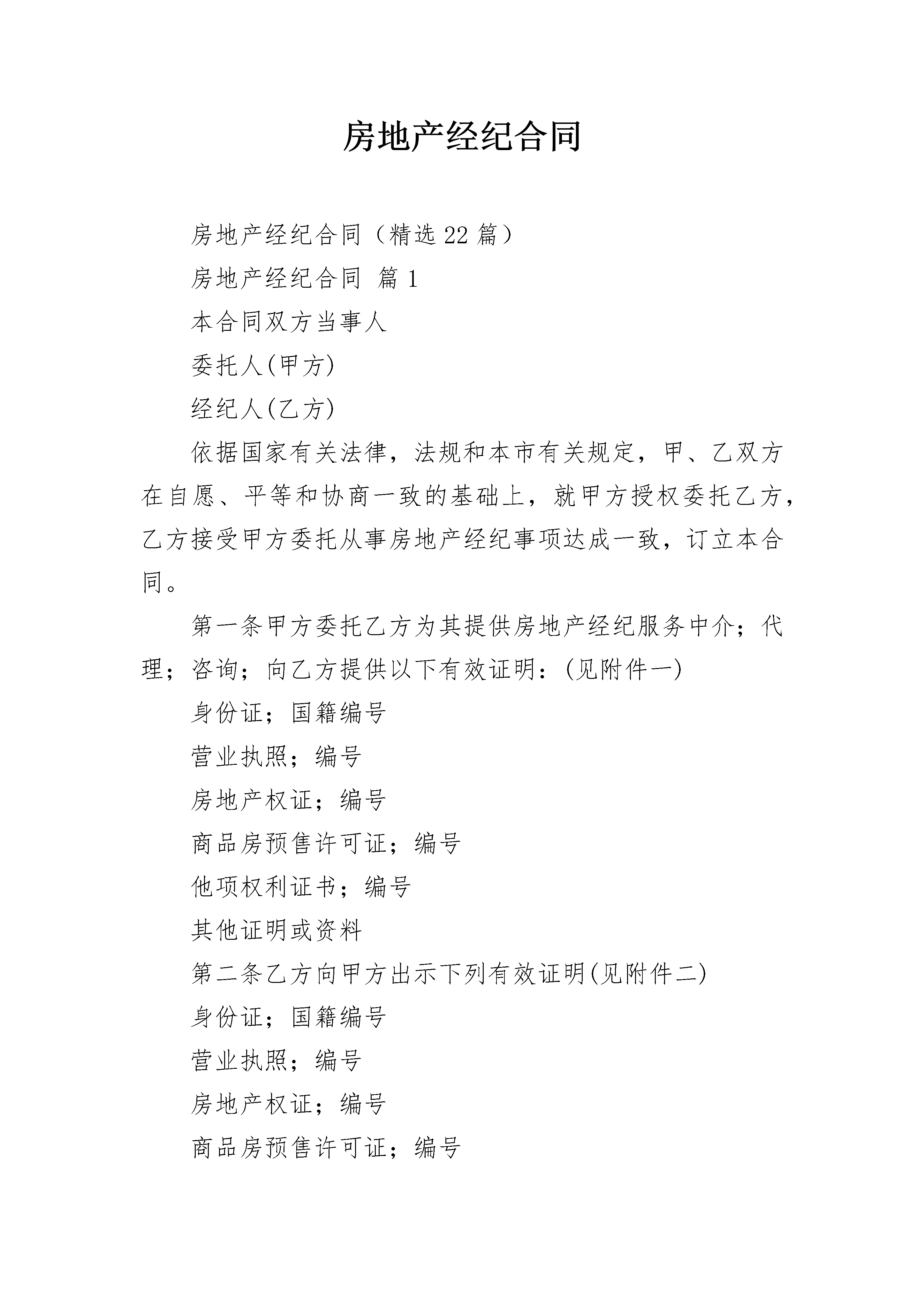 房地产经纪合同

房地产经纪合同（精选22篇）

房地产经纪合同 篇1

本合同双方当事人

委托人(甲方)

经纪人(乙方)

依据国家有关法律，法规和本市有关规定，甲、乙双方在自愿、平等和协商一致的基础上，就甲方授权委托乙方，乙方接受甲方委托从事房地产经纪事项达成一致，订立本合同。

第一条甲方委托乙方为其提供房地产经纪服务中介；代理；咨询；向乙方提供以下有效证明：(见附件一)

身份证；国籍编号

营业执照；编号

房地产权证；编号

商品房预售许可证；编号

他项权利证书；编号

其他证明或资料

第二条乙方向甲方出示下列有效证明(见附件二)

身份证；国籍编号

营业执照；编号

房地产权证；编号

商品房预售许可证；编号